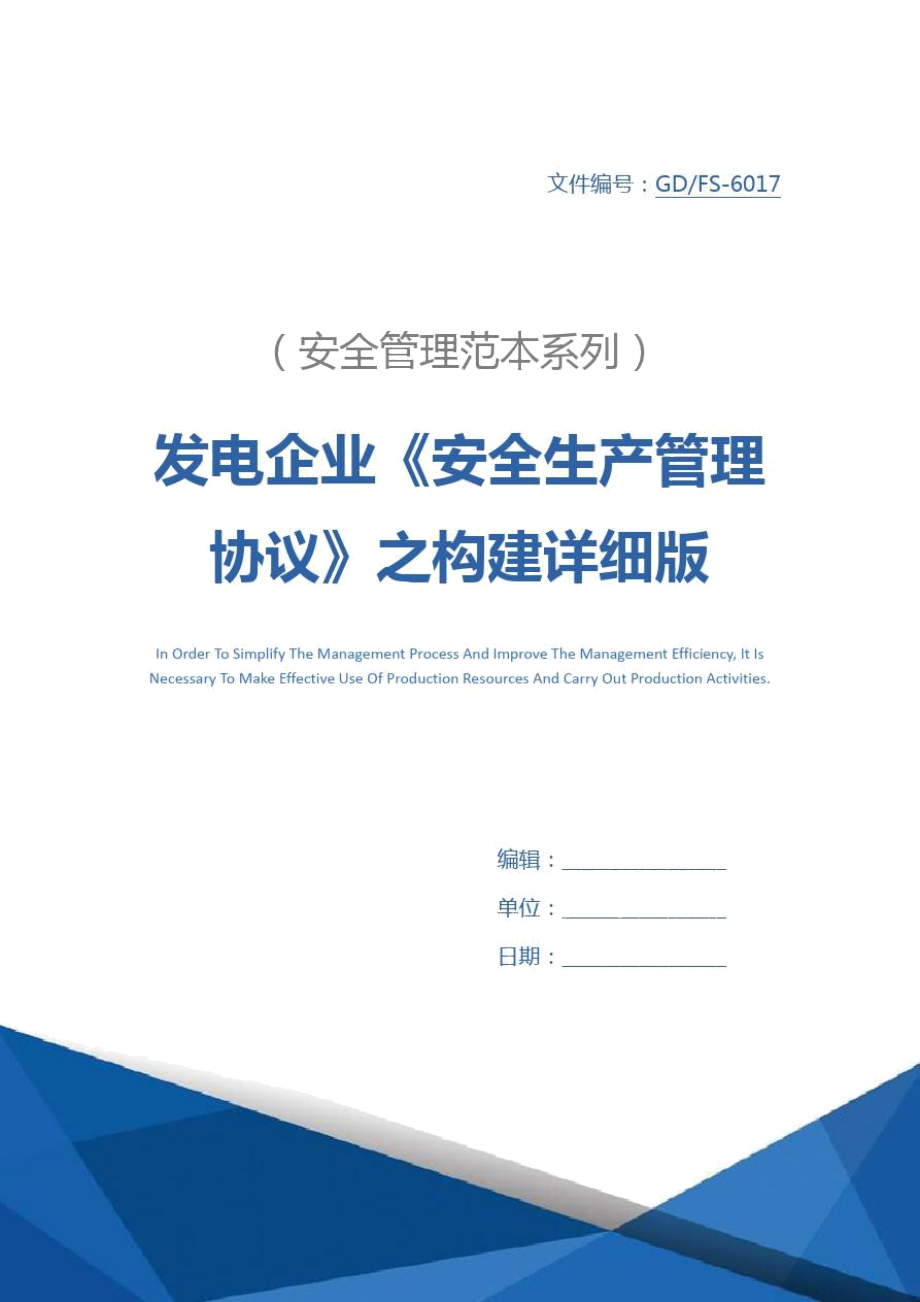 文件编号：GD/FS-6017

（安全管理范本系列）

发电企业《安全生产管理协议》之构建详细版

In Order To Simplify The Management Process And Improve The Management Efficiency, It Is Necessary To Make Effective Use Of Production Resources And Carry Out Production Activities.

编辑：________________

单位：________________

日期：________________